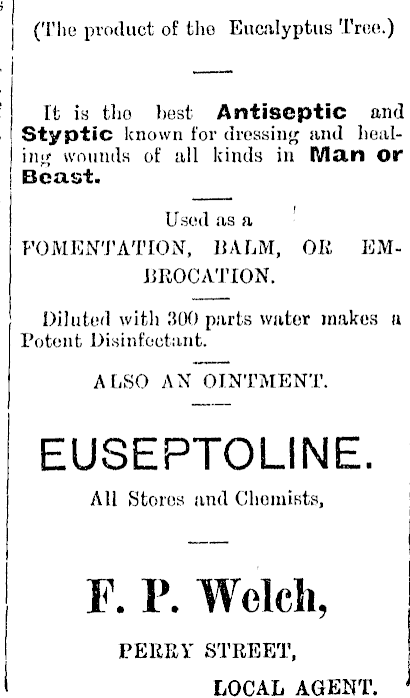 (The product of the Eucalyptus Tree.)

It is the best Antiseptic and Styptic known for dressing and healing wounds of all kinds in Man or Beast.

Used as a FOMENTATION, BALM, OR EMBROCATION.

Diluted with 300 parts water makes a Potent Disinfectant.

ALSO AN OINTMENT.

EUSEPTOLINE.

All Stores and Chemists,

F. P. Welch,

PERRY STREET,

LOCAL AGENT.